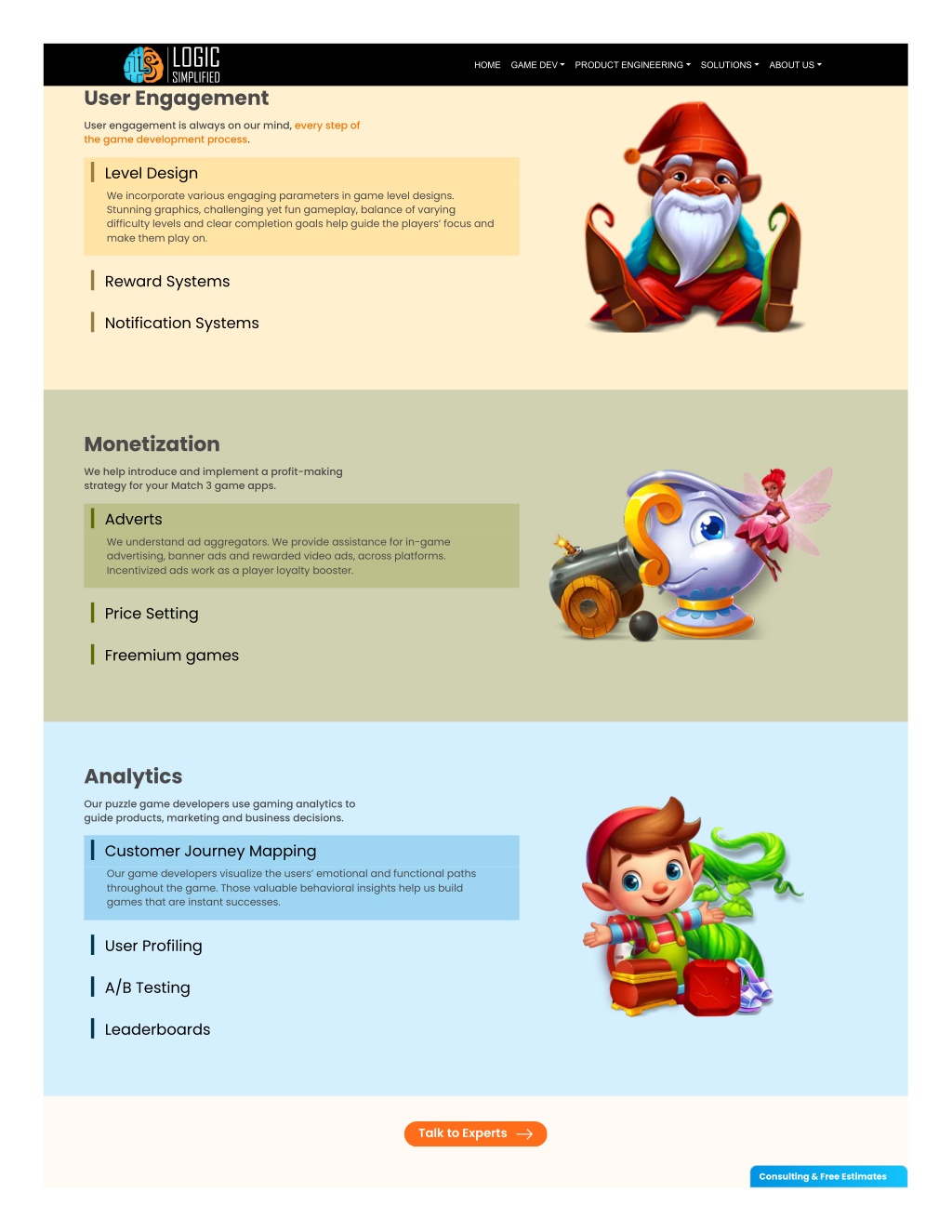 LOGIC SIMPLIFIED

HOME GAME DEV PRODUCT ENGINEERING SOLUTIONS ABOUT US

User Engagement

User engagement is always on our mind, every step of the game development process.

Level Design

We incorporate various engaging parameters in game level designs. Stunning graphics, challenging yet fun gameplay, balance of varying difficulty levels and clear completion goals help guide the players' focus and make them play on.

Reward Systems

Notification Systems

Monetization

We help introduce and implement a profit-making strategy for your Match 3 game apps.

Adverts

We understand ad aggregators. We provide assistance for in-game advertising, banner ads and rewarded video ads, across platforms. Incentivized ads work as a player loyalty booster.

Price Setting

Freemium games

Analytics

Our puzzle game developers use gaming analytics to guide products, marketing and business decisions.

Customer Journey Mapping

Our game developers visualize the users' emotional and functional paths throughout the game. Those valuable behavioral insights help us build games that are instant successes.

User Profiling

A/B Testing

Leaderboards

Talk to Experts

Consulting & Free Estimates